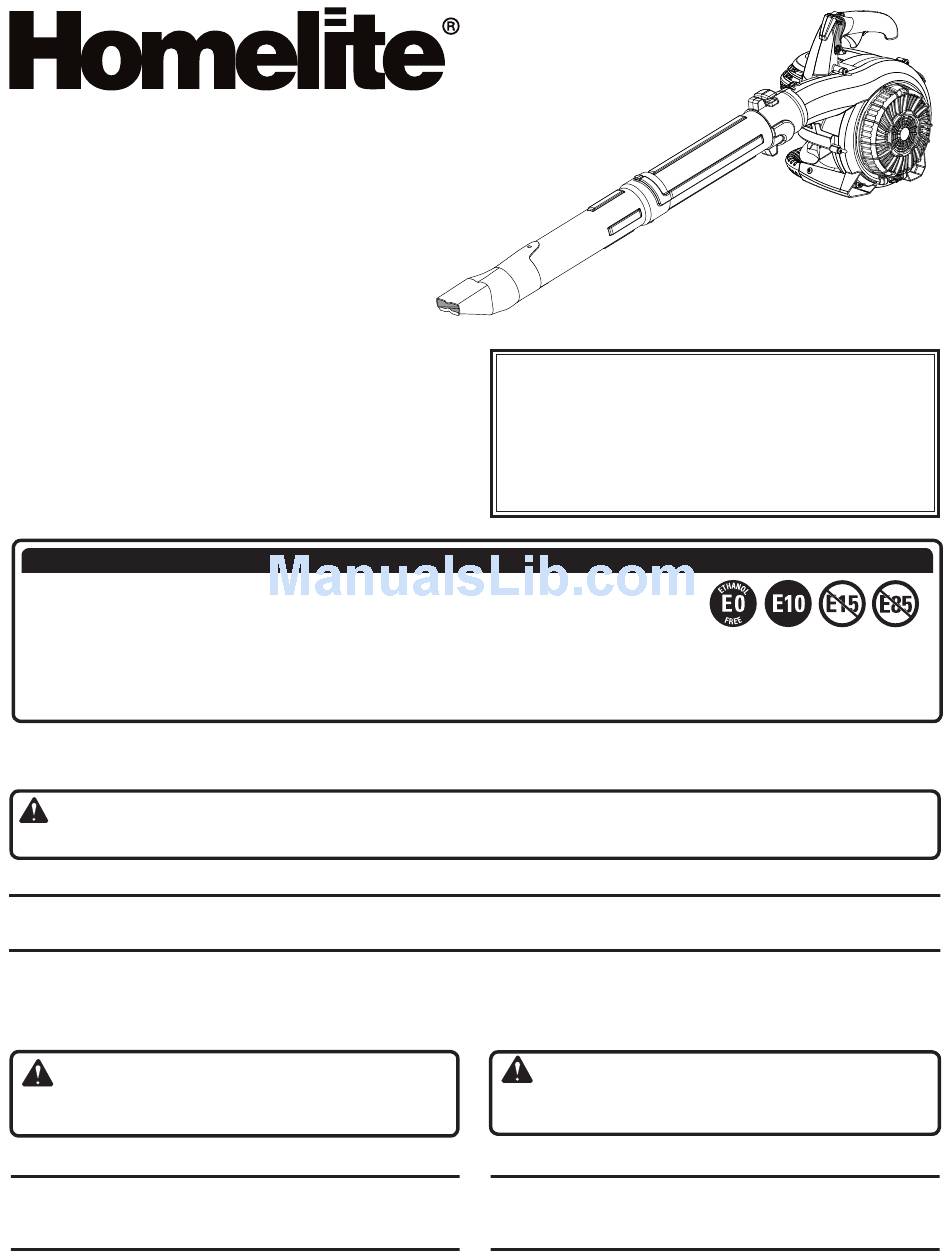 Homelite®

ManualsLib.com

ETHANOL E0 FREE

E10

E15

E85